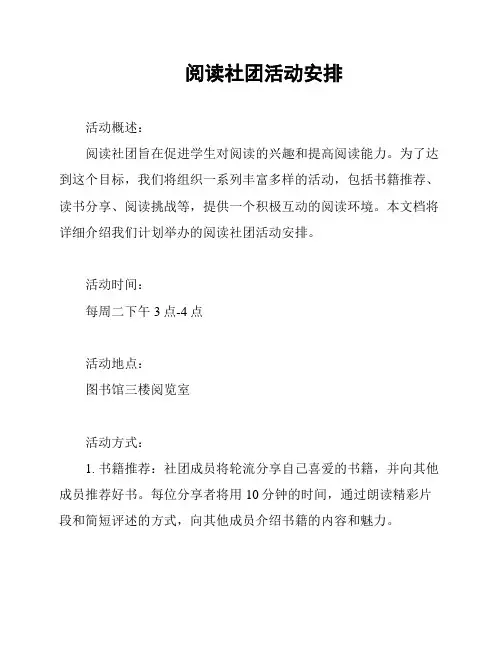 阅读社团活动安排

活动概述：

阅读社团旨在促进学生对阅读的兴趣和提高阅读能力。为了达到这个目标，我们将组织一系列丰富多样的活动，包括书籍推荐、读书分享、阅读挑战等，提供一个积极互动的阅读环境。本文档将详细介绍我们计划举办的阅读社团活动安排。

活动时间：

每周二下午 3 点-4 点

活动地点：

图书馆三楼阅览室

活动方式：

1. 书籍推荐：社团成员将轮流分享自己喜爱的书籍，并向其他成员推荐好书。每位分享者将用 10 分钟的时间，通过朗读精彩片段和简短评述的方式，向其他成员介绍书籍的内容和魅力。